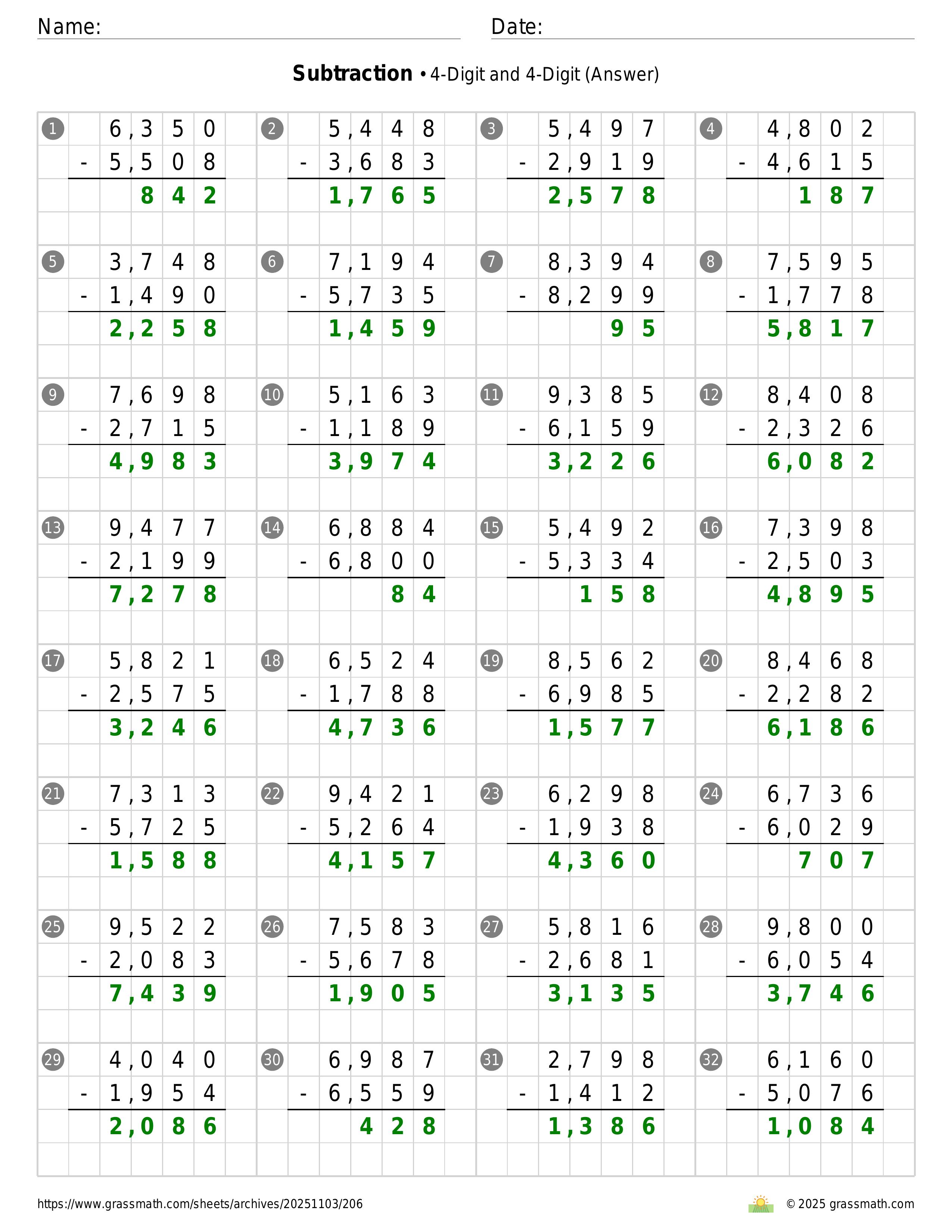 Name:

Date:

**Subtraction** • 4-Digit and 4-Digit (Answer)

1
6,350
- 5,508
842

2
5,448
- 3,683
1,765

3
5,497
- 2,919
2,578

4
4,802
- 4,615
187

5
3,748
- 1,490
2,258

6
7,194
- 5,735
1,459

7
8,394
- 8,299
95

8
7,595
- 1,778
5,817

9
7,698
- 2,715
4,983

10
5,163
- 1,189
3,974

11
9,385
- 6,159
3,226

12
8,408
- 2,326
6,082

13
9,477
- 2,199
7,278

14
6,884
- 6,800
84

15
5,492
- 5,334
158

16
7,398
- 2,503
4,895

17
5,821
- 2,575
3,246

18
6,524
- 1,788
4,736

19
8,562
- 6,985
1,577

20
8,468
- 2,282
6,186

21
7,313
- 5,725
1,588

22
9,421
- 5,264
4,157

23
6,298
- 1,938
4,360

24
6,736
- 6,029
707

25
9,522
- 2,083
7,439

26
7,583
- 5,678
1,905

27
5,816
- 2,681
3,135

28
9,800
- 6,054
3,746

29
4,040
- 1,954
2,086

30
6,987
- 6,559
428

31
2,798
- 1,412
1,386

32
6,160
- 5,076
1,084

https://www.grassmath.com/sheets/archives/20251103/206

© 2025 grassmath.com